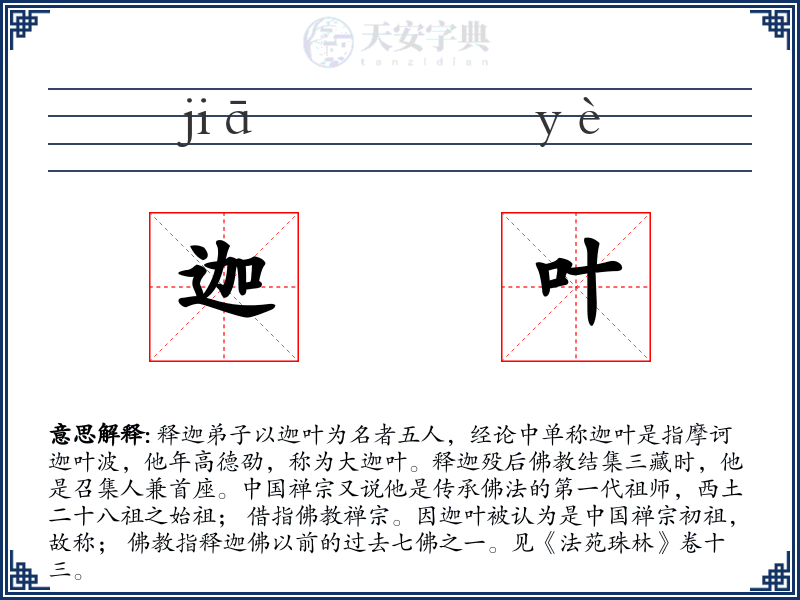 天安字典
tanzidian

jiā yè

迦 叶

意思解释: 释迦弟子以迦叶为名者五人，经论中单称迦叶是指摩诃迦叶波，他年高德劭，称为大迦叶。释迦殁后佛教结集三藏时，他是召集人兼首座。中国禅宗又说他是传承佛法的第一代祖师，西土二十八祖之始祖； 借指佛教禅宗。因迦叶被认为是中国禅宗初祖，故称； 佛教指释迦佛以前的过去七佛之一。见《法苑珠林》卷十三。